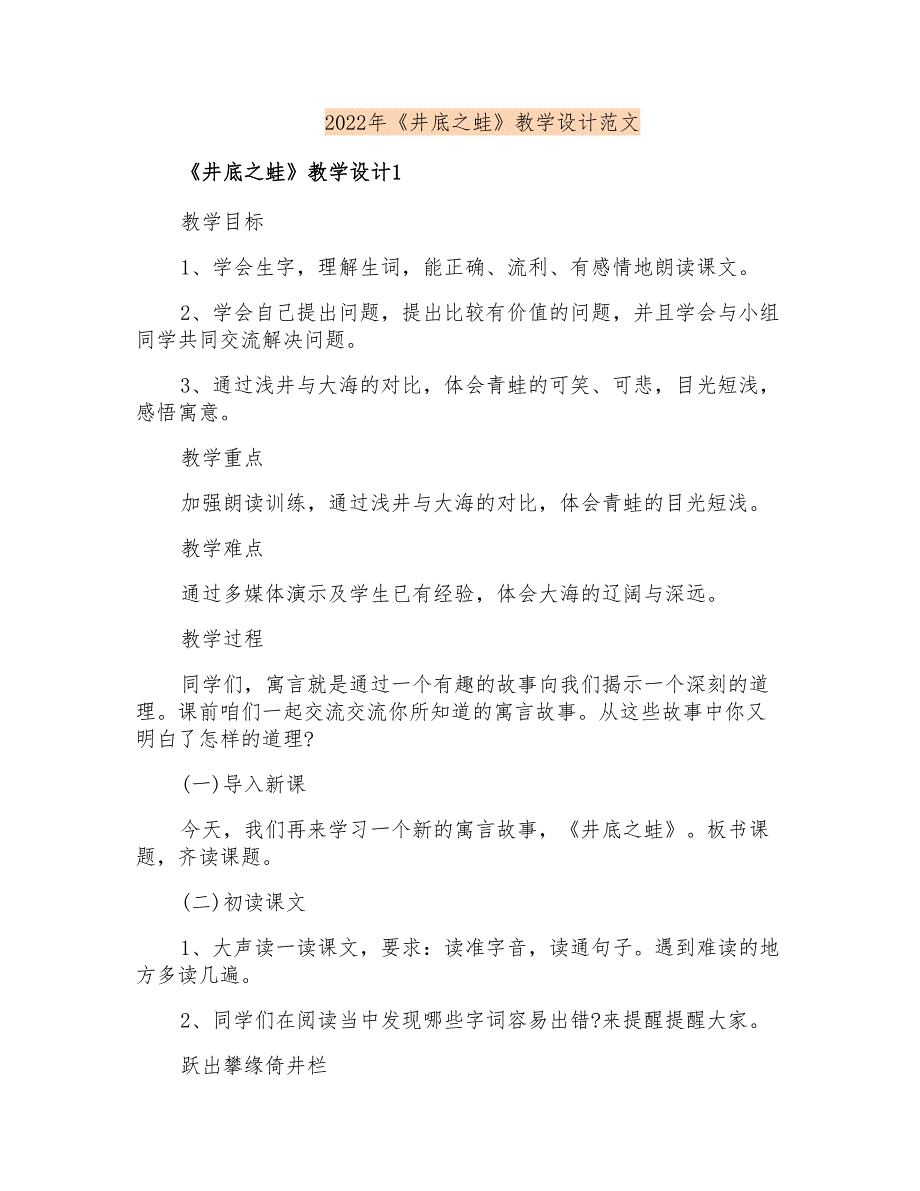 2022年《井底之蛙》教学设计范文

《井底之蛙》教学设计1

教学目标

1、学会生字，理解生词，能正确、流利、有感情地朗读课文。

2、学会自己提出问题，提出比较有价值的问题，并且学会与小组同学共同交流解决问题。

3、通过浅井与大海的对比，体会青蛙的可笑、可悲，目光短浅，感悟寓意。

教学重点

加强朗读训练，通过浅井与大海的对比，体会青蛙的目光短浅。

教学难点

通过多媒体演示及学生已有经验，体会大海的辽阔与深远。

教学过程

同学们，寓言就是通过一个有趣的故事向我们揭示一个深刻的道理。课前咱们一起交流交流你所知道的寓言故事。从这些故事中你又明白了怎样的道理?

(一)导入新课

今天，我们再来学习一个新的寓言故事，《井底之蛙》。板书课题，齐读课题。

(二)初读课文

1、大声读一读课文，要求：读准字音，读通句子。遇到难读的地方多读几遍。

2、同学们在阅读当中发现哪些字词容易出错?来提醒提醒大家。

跃出攀缘倚井栏